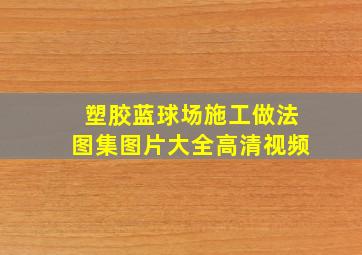 塑胶蓝球场施工做法
图集图片大全高清视频